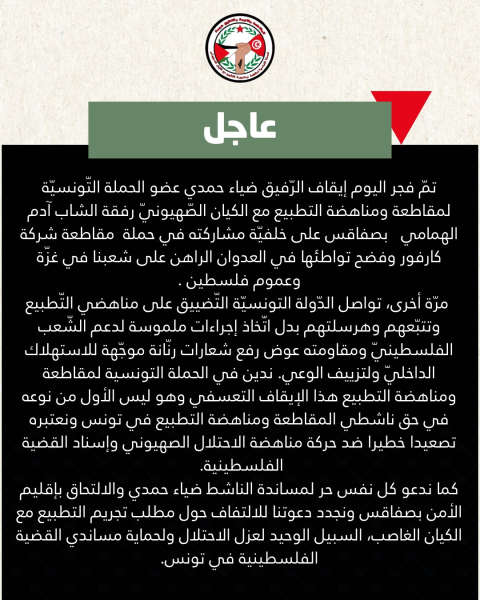 عاجل

تمّ فجر اليوم إيقاف الرّفيق ضياء حمدي عضو الحملة التّونسيّة لمقاطعة ومناهضة التطبيع مع الكيان الصّهيونيّ رفقة الشاب آدم الهمامي بصفاقس على خلفيّة مشاركته في حملة مقاطعة شركة كارفور وفضح تواطئها في العدوان الراهن على شعبنا في غزّة وعموم فلسطين .

مرّة أخرى، تواصل الدّولة التونسيّة التّضييق على مناهضي التّطبيع وتتبّعهم وهرسلتهم بدل اتّخاذ إجراءات ملموسة لدعم الشّعب الفلسطينيّ ومقاومته عوض رفع شعارات رنّانة موجّهة للاستهلاك الداخليّ ولتزييف الوعي. ندين في الحملة التونسية لمقاطعة ومناهضة التطبيع هذا الإيقاف التعسفي وهو ليس الأول من نوعه في حق ناشطي المقاطعة ومناهضة التطبيع في تونس ونعتبره تصعيدا خطيرا ضد حركة مناهضة الاحتلال الصهيوني وإسناد القضية الفلسطينية.

كما ندعو كل نفس حر لمساندة الناشط ضياء حمدي والالتحاق بإقليم الأمن بصفاقس ونجدد دعوتنا للالتفاف حول مطلب تجريم التطبيع مع الكيان الغاصب، السبيل الوحيد لعزل الاحتلال ولحماية مساندي القضية الفلسطينية في تونس.